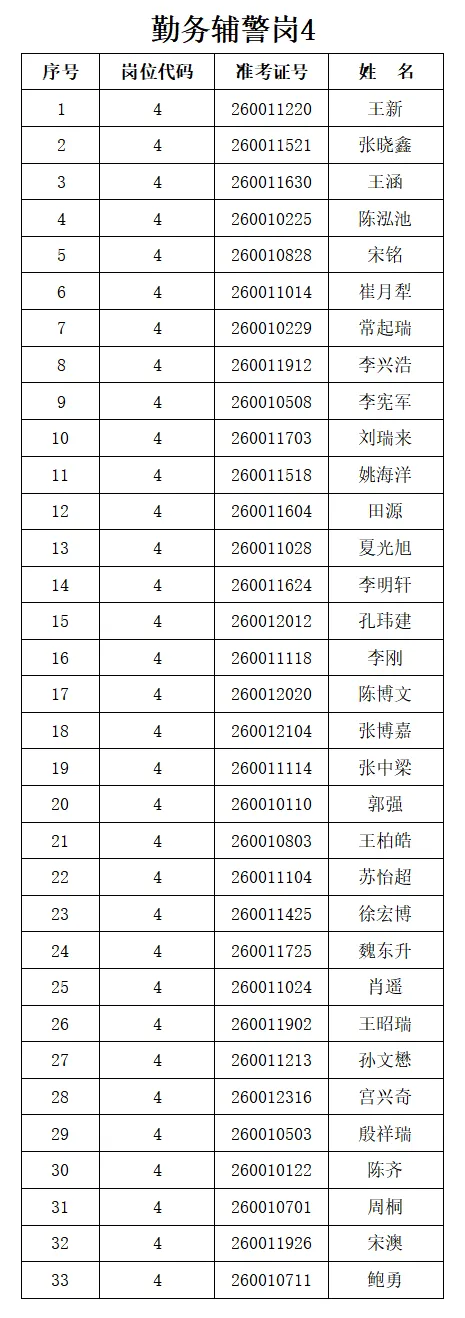 勤务辅警岗4

| 序号 | 岗位代码 | 准考证号 | 姓　名 |
|---|---|---|---|
| 1 | 4 | 260011220 | 王新 |
| 2 | 4 | 260011521 | 张晓鑫 |
| 3 | 4 | 260011630 | 王涵 |
| 4 | 4 | 260010225 | 陈泓池 |
| 5 | 4 | 260010828 | 宋铭 |
| 6 | 4 | 260011014 | 崔月犁 |
| 7 | 4 | 260010229 | 常起瑞 |
| 8 | 4 | 260011912 | 李兴浩 |
| 9 | 4 | 260010508 | 李宪军 |
| 10 | 4 | 260011703 | 刘瑞来 |
| 11 | 4 | 260011518 | 姚海洋 |
| 12 | 4 | 260011604 | 田源 |
| 13 | 4 | 260011028 | 夏光旭 |
| 14 | 4 | 260011624 | 李明轩 |
| 15 | 4 | 260012012 | 孔玮建 |
| 16 | 4 | 260011118 | 李刚 |
| 17 | 4 | 260012020 | 陈博文 |
| 18 | 4 | 260012104 | 张博嘉 |
| 19 | 4 | 260011114 | 张中梁 |
| 20 | 4 | 260010110 | 郭强 |
| 21 | 4 | 260010803 | 王柏皓 |
| 22 | 4 | 260011104 | 苏怡超 |
| 23 | 4 | 260011425 | 徐宏博 |
| 24 | 4 | 260011725 | 魏东升 |
| 25 | 4 | 260011024 | 肖遥 |
| 26 | 4 | 260011902 | 王昭瑞 |
| 27 | 4 | 260011213 | 孙文懋 |
| 28 | 4 | 260012316 | 宫兴奇 |
| 29 | 4 | 260010503 | 殷祥瑞 |
| 30 | 4 | 260010122 | 陈齐 |
| 31 | 4 | 260010701 | 周桐 |
| 32 | 4 | 260011926 | 宋澳 |
| 33 | 4 | 260010711 | 鲍勇 |